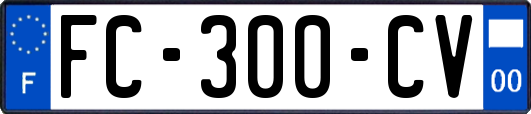 F

FC-300-CV

00